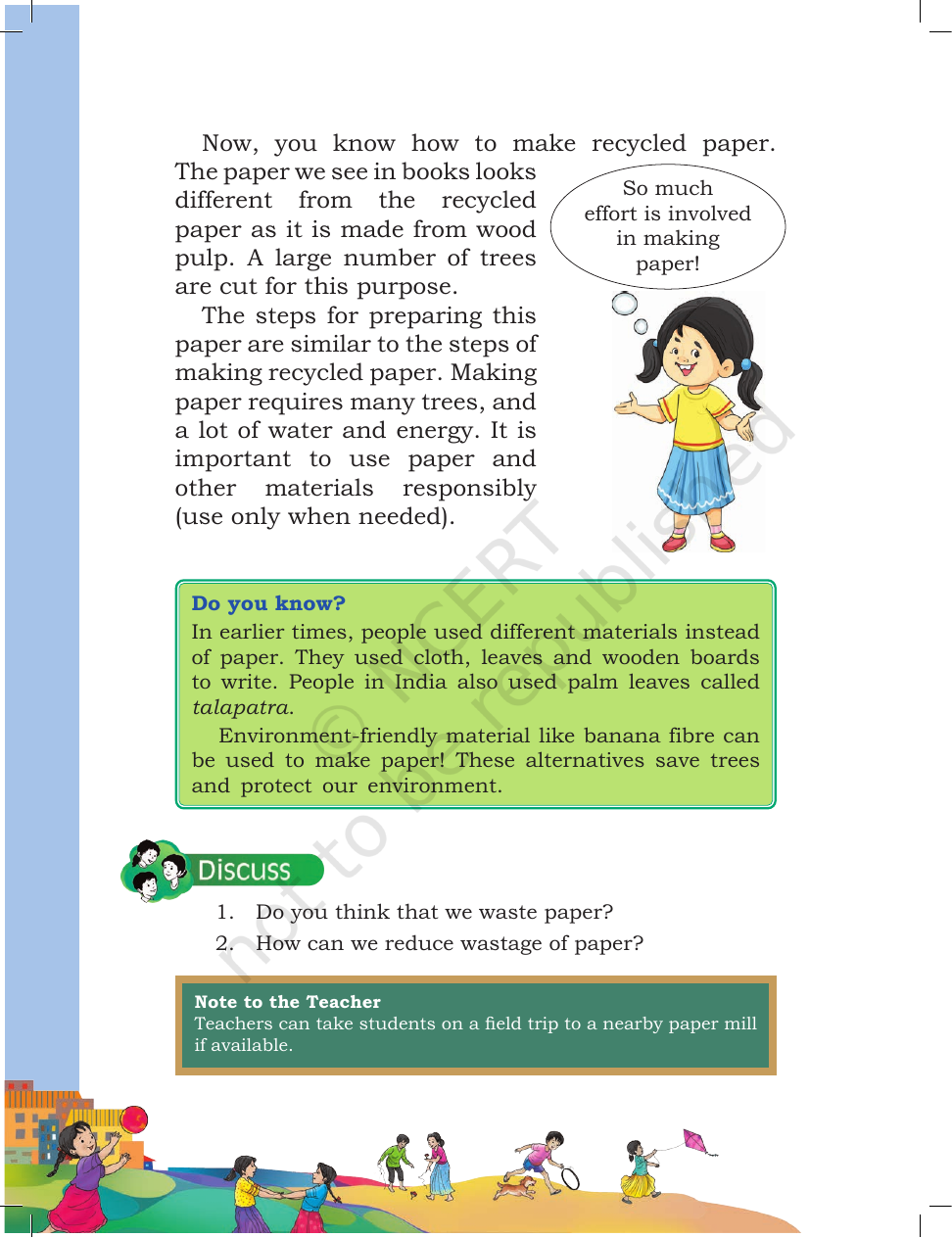 Now, you know how to make recycled paper. The paper we see in books looks different from the recycled paper as it is made from wood pulp. A large number of trees are cut for this purpose.

The steps for preparing this paper are similar to the steps of making recycled paper. Making paper requires many trees, and a lot of water and energy. It is important to use paper and other materials responsibly (use only when needed).

So much effort is involved in making paper!

Do you know?

In earlier times, people used different materials instead of paper. They used cloth, leaves and wooden boards to write. People in India also used palm leaves called talapatra.

Environment-friendly material like banana fibre can be used to make paper! These alternatives save trees and protect our environment.

Discuss

1. Do you think that we waste paper?

2. How can we reduce wastage of paper?

Note to the Teacher
Teachers can take students on a field trip to a nearby paper mill if available.

© NCERT not to be republished